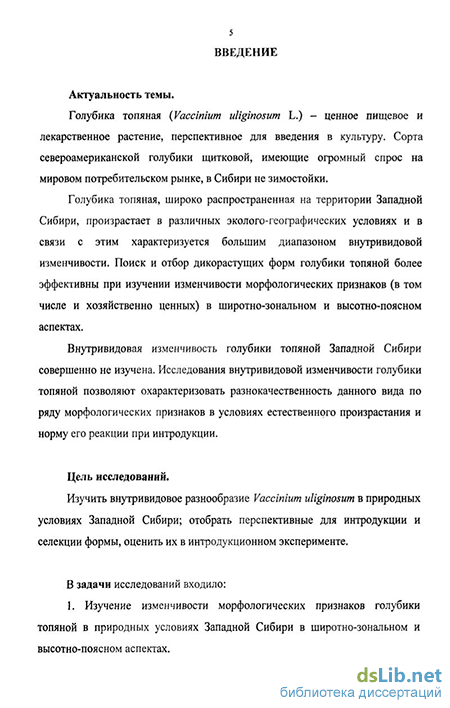 5

ВВЕДЕНИЕ

Актуальность темы.

Голубика топяная (Vaccinium uliginosum L.) – ценное пищевое и лекарственное растение, перспективное для введения в культуру. Сорта североамериканской голубики щитковой, имеющие огромный спрос на мировом потребительском рынке, в Сибири не зимостойки.

Голубика топяная, широко распространенная на территории Западной Сибири, произрастает в различных эколого-географических условиях и в связи с этим характеризуется большим диапазоном внутривидовой изменчивости. Поиск и отбор дикорастущих форм голубики топяной более эффективны при изучении изменчивости морфологических признаков (в том числе и хозяйственно ценных) в широтно-зональном и высотно-поясном аспектах.

Внутривидовая изменчивость голубики топяной Западной Сибири совершенно не изучена. Исследования внутривидовой изменчивости голубики топяной позволяют охарактеризовать разнокачественность данного вида по ряду морфологических признаков в условиях естественного произрастания и норму его реакции при интродукции.

Цель исследований.

Изучить внутривидовое разнообразие Vaccinium uliginosum в природных условиях Западной Сибири; отобрать перспективные для интродукции и селекции формы, оценить их в интродукционном эксперименте.

В задачи исследований входило:

1. Изучение изменчивости морфологических признаков голубики топяной в природных условиях Западной Сибири в широтно-зональном и высотно-поясном аспектах.

dsLib.net
библиотека диссертаций